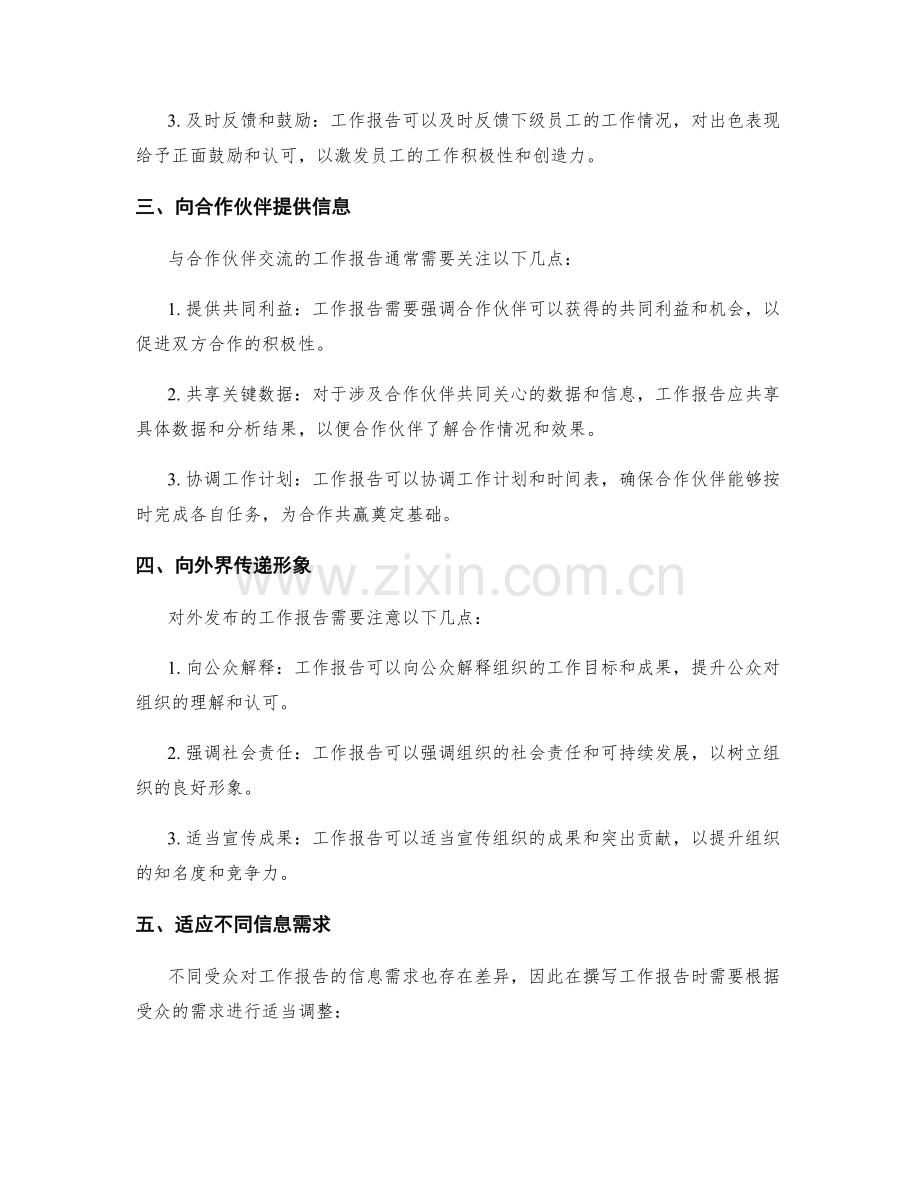 3. 及时反馈和鼓励：工作报告可以及时反馈下级员工的工作情况，对出色表现给予正面鼓励和认可，以激发员工的工作积极性和创造力。

三、向合作伙伴提供信息

与合作伙伴交流的工作报告通常需要关注以下几点：

1. 提供共同利益：工作报告需要强调合作伙伴可以获得的共同利益和机会，以促进双方合作的积极性。

2. 共享关键数据：对于涉及合作伙伴共同关心的数据和信息，工作报告应共享具体数据和分析结果，以便合作伙伴了解合作情况和效果。

3. 协调工作计划：工作报告可以协调工作计划和时间表，确保合作伙伴能够按时完成各自任务，为合作共赢奠定基础。

四、向外界传递形象

www.zixin.com.cn

对外发布的工作报告需要注意以下几点：

1. 向公众解释：工作报告可以向公众解释组织的工作目标和成果，提升公众对组织的理解和认可。

2. 强调社会责任：工作报告可以强调组织的社会责任和可持续发展，以树立组织的良好形象。

3. 适当宣传成果：工作报告可以适当宣传组织的成果和突出贡献，以提升组织的知名度和竞争力。

五、适应不同信息需求

不同受众对工作报告的信息需求也存在差异，因此在撰写工作报告时需要根据受众的需求进行适当调整：